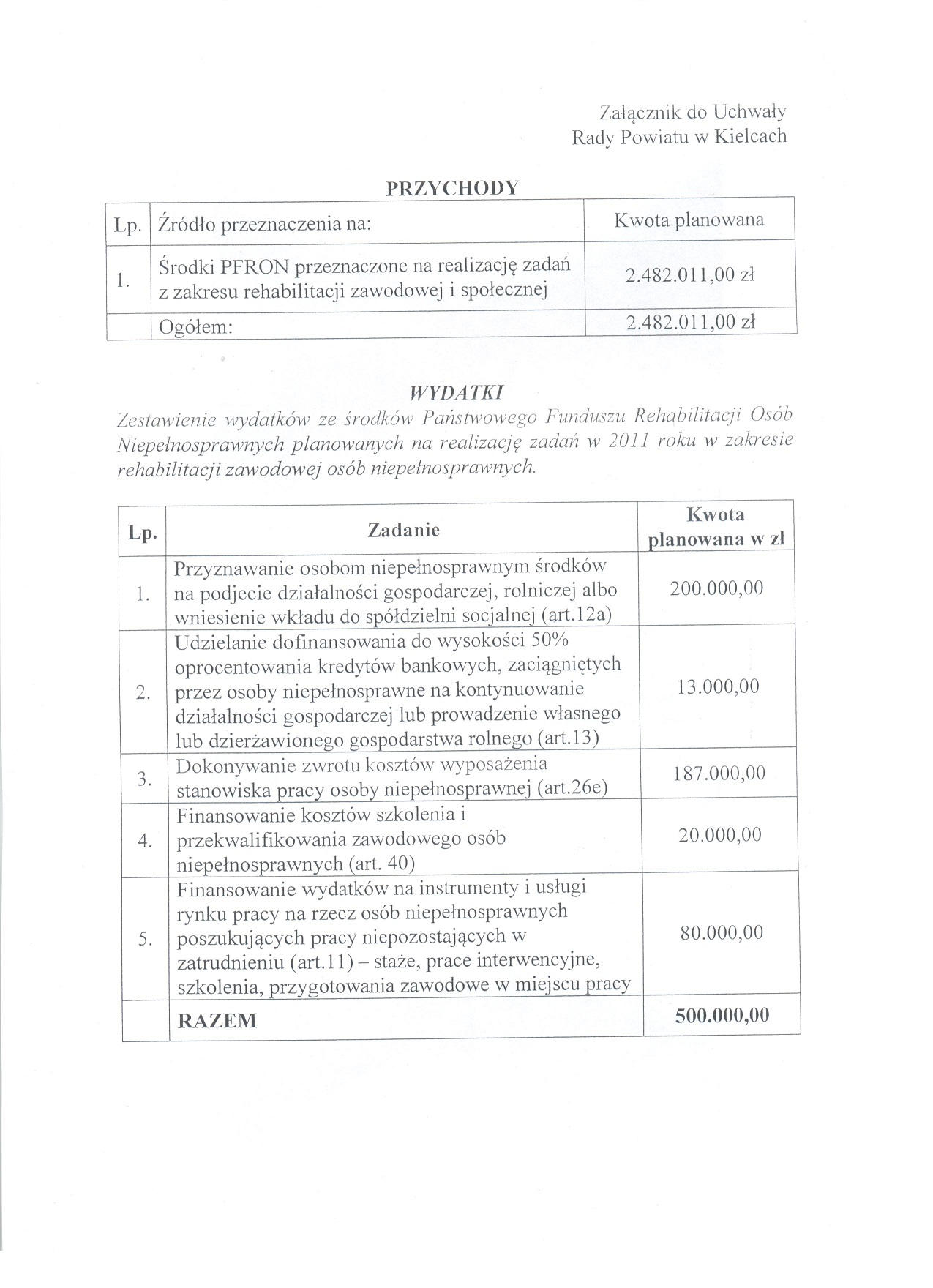 Załącznik do Uchwały
Rady Powiatu w Kielcach

PRZYCHODY

| Lp. | Źródło przeznaczenia na: | Kwota planowana |
|---|---|---|
| 1. | Środki PFRON przeznaczone na realizację zadań z zakresu rehabilitacji zawodowej i społecznej | 2.482.011,00 zł |
| | Ogółem: | 2.482.011,00 zł |

WYDATKI

Zestawienie wydatków ze środków Państwowego Funduszu Rehabilitacji Osób Niepełnosprawnych planowanych na realizację zadań w 2011 roku w zakresie rehabilitacji zawodowej osób niepełnosprawnych.

| Lp. | Zadanie | Kwota planowana w zł |
|---|---|---|
| 1. | Przyznawanie osobom niepełnosprawnym środków na podjecie działalności gospodarczej, rolniczej albo wniesienie wkładu do spółdzielni socjalnej (art.12a) | 200.000,00 |
| 2. | Udzielanie dofinansowania do wysokości 50% oprocentowania kredytów bankowych, zaciągniętych przez osoby niepełnosprawne na kontynuowanie działalności gospodarczej lub prowadzenie własnego lub dzierżawionego gospodarstwa rolnego (art.13) | 13.000,00 |
| 3. | Dokonywanie zwrotu kosztów wyposażenia stanowiska pracy osoby niepełnosprawnej (art.26e) | 187.000,00 |
| 4. | Finansowanie kosztów szkolenia i przekwalifikowania zawodowego osób niepełnosprawnych (art. 40) | 20.000,00 |
| 5. | Finansowanie wydatków na instrumenty i usługi rynku pracy na rzecz osób niepełnosprawnych poszukujących pracy niepozostających w zatrudnieniu (art.11) – staże, prace interwencyjne, szkolenia, przygotowania zawodowe w miejscu pracy | 80.000,00 |
| | RAZEM | 500.000,00 |